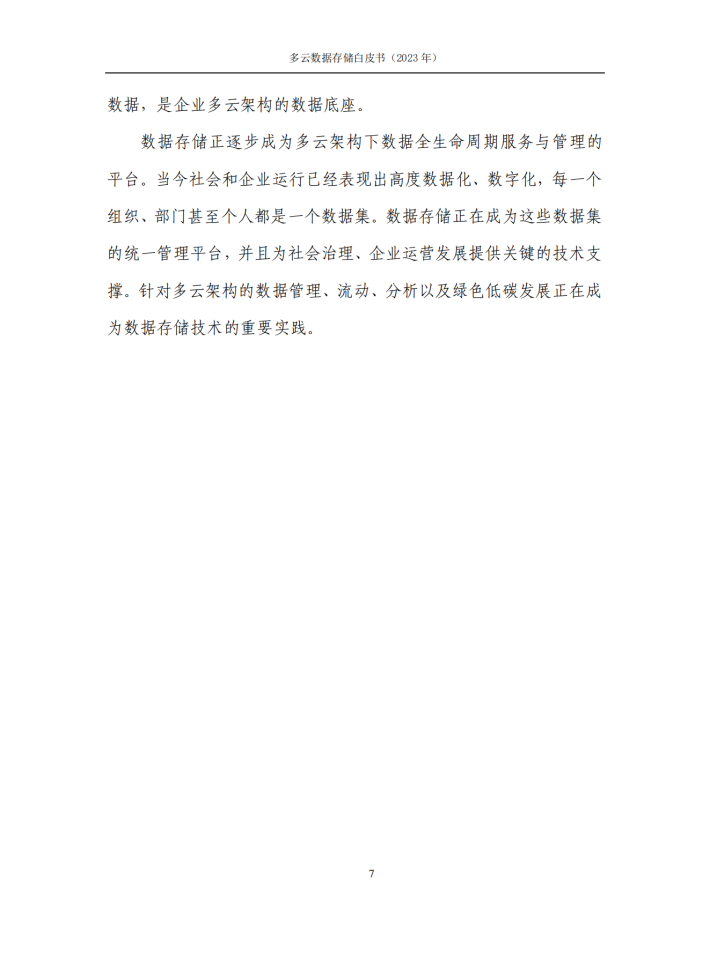 多云数据存储白皮书（2023 年）

数据，是企业多云架构的数据底座。

数据存储正逐步成为多云架构下数据全生命周期服务与管理的平台。当今社会和企业运行已经表现出高度数据化、数字化，每一个组织、部门甚至个人都是一个数据集。数据存储正在成为这些数据集的统一管理平台，并且为社会治理、企业运营发展提供关键的技术支撑。针对多云架构的数据管理、流动、分析以及绿色低碳发展正在成为数据存储技术的重要实践。

7